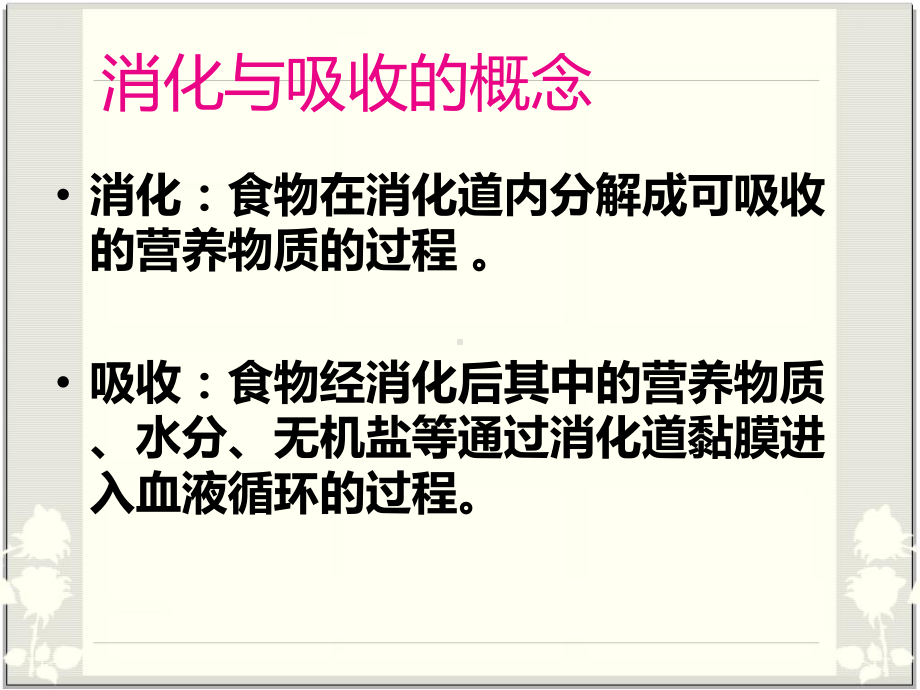 消化与吸收的概念

• 消化：食物在消化道内分解成可吸收的营养物质的过程 。

• 吸收：食物经消化后其中的营养物质、水分、无机盐等通过消化道黏膜进入血液循环的过程。